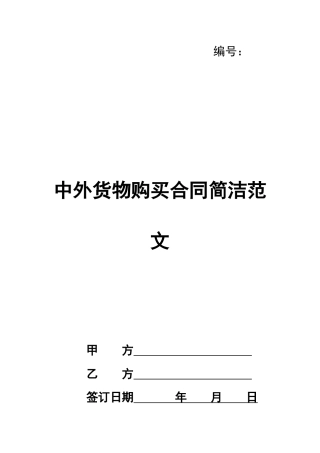 编号：

中外货物购买合同简洁范文

甲　方____________________

乙　方____________________

签订日期______年____月____日